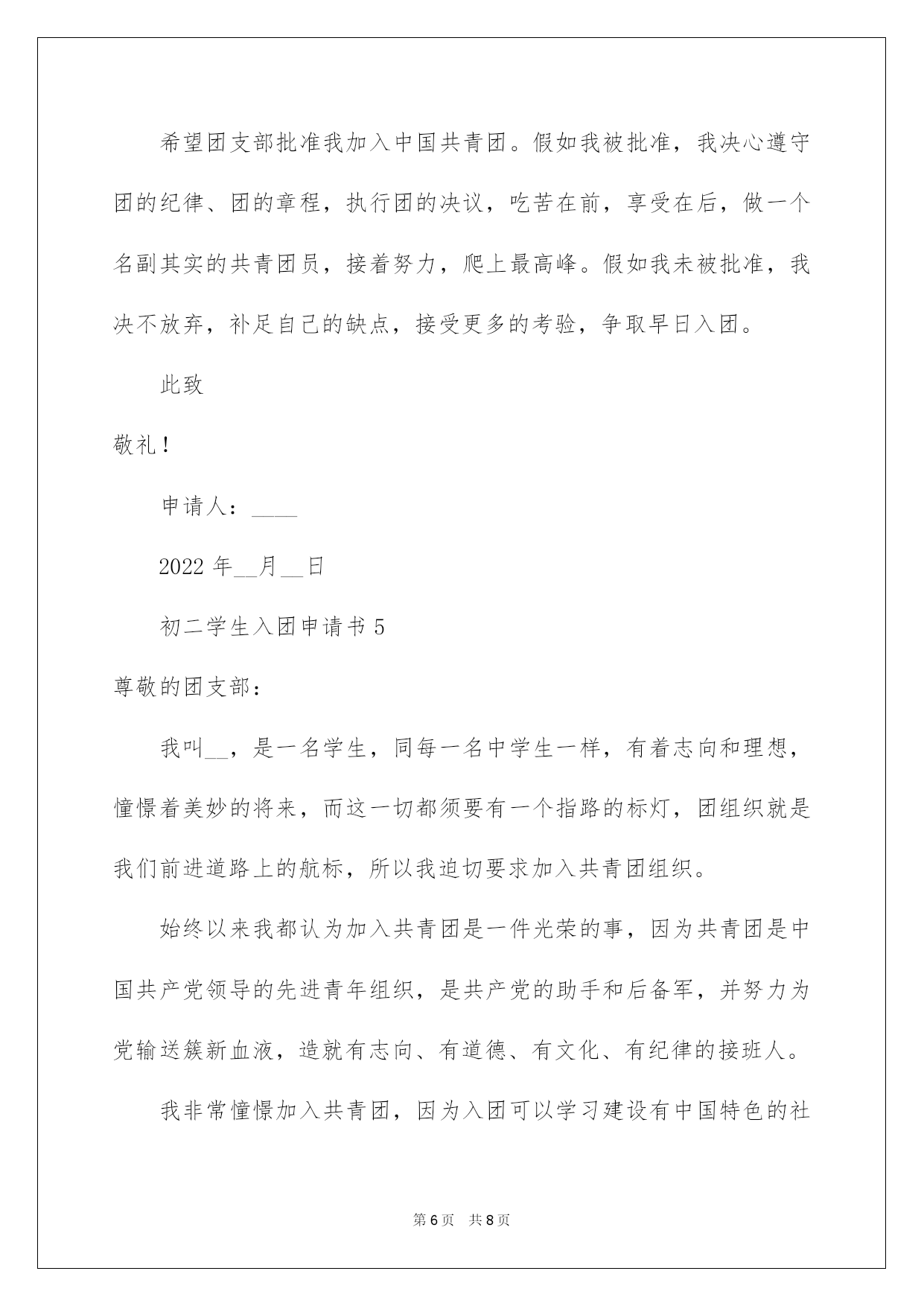 希望团支部批准我加入中国共青团。假如我被批准，我决心遵守团的纪律、团的章程，执行团的决议，吃苦在前，享受在后，做一个名副其实的共青团员，接着努力，爬上最高峰。假如我未被批准，我决不放弃，补足自己的缺点，接受更多的考验，争取早日入团。

此致

敬礼！

申请人：____

2022 年__月__日

初二学生入团申请书 5

尊敬的团支部：

我叫__，是一名学生，同每一名中学生一样，有着志向和理想，憧憬着美妙的将来，而这一切都须要有一个指路的标灯，团组织就是我们前进道路上的航标，所以我迫切要求加入共青团组织。

始终以来我都认为加入共青团是一件光荣的事，因为共青团是中国共产党领导的先进青年组织，是共产党的助手和后备军，并努力为党输送簇新血液，造就有志向、有道德、有文化、有纪律的接班人。

我非常憧憬加入共青团，因为入团可以学习建设有中国特色的社

第 6 页 共 8 页